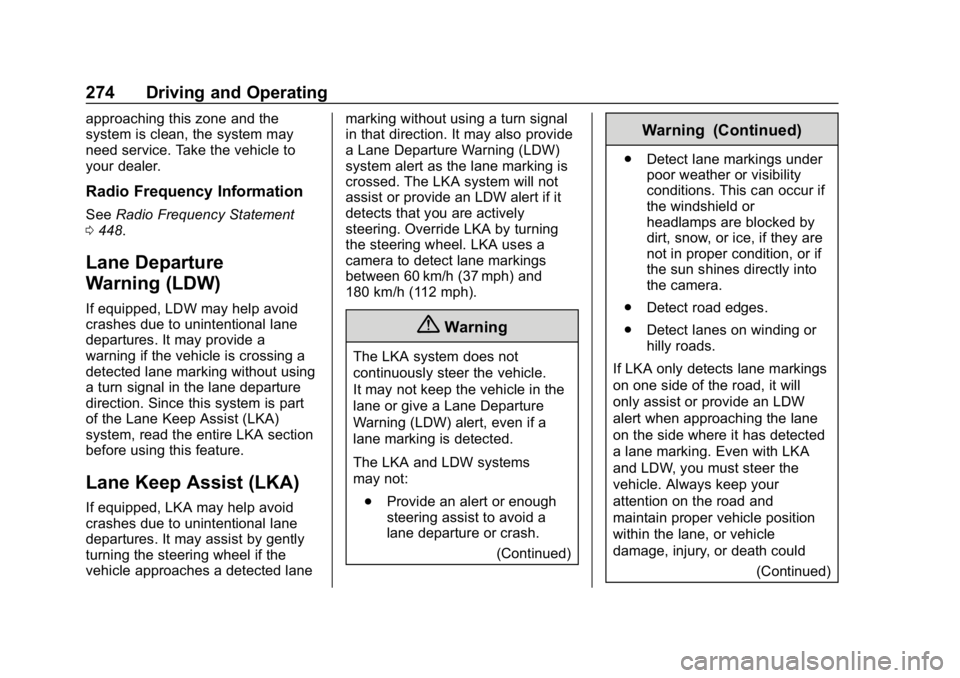 274 Driving and Operating

approaching this zone and the system is clean, the system may need service. Take the vehicle to your dealer.

Radio Frequency Information

See Radio Frequency Statement 0 448.

Lane Departure Warning (LDW)

If equipped, LDW may help avoid crashes due to unintentional lane departures. It may provide a warning if the vehicle is crossing a detected lane marking without using a turn signal in the lane departure direction. Since this system is part of the Lane Keep Assist (LKA) system, read the entire LKA section before using this feature.

Lane Keep Assist (LKA)

If equipped, LKA may help avoid crashes due to unintentional lane departures. It may assist by gently turning the steering wheel if the vehicle approaches a detected lane marking without using a turn signal in that direction. It may also provide a Lane Departure Warning (LDW) system alert as the lane marking is crossed. The LKA system will not assist or provide an LDW alert if it detects that you are actively steering. Override LKA by turning the steering wheel. LKA uses a camera to detect lane markings between 60 km/h (37 mph) and 180 km/h (112 mph).

Warning

The LKA system does not continuously steer the vehicle. It may not keep the vehicle in the lane or give a Lane Departure Warning (LDW) alert, even if a lane marking is detected.

The LKA and LDW systems may not:

. Provide an alert or enough steering assist to avoid a lane departure or crash.

(Continued)

Warning (Continued)

. Detect lane markings under poor weather or visibility conditions. This can occur if the windshield or headlamps are blocked by dirt, snow, or ice, if they are not in proper condition, or if the sun shines directly into the camera.

. Detect road edges.

. Detect lanes on winding or hilly roads.

If LKA only detects lane markings on one side of the road, it will only assist or provide an LDW alert when approaching the lane on the side where it has detected a lane marking. Even with LKA and LDW, you must steer the vehicle. Always keep your attention on the road and maintain proper vehicle position within the lane, or vehicle damage, injury, or death could

(Continued)

carmanualsonline.info